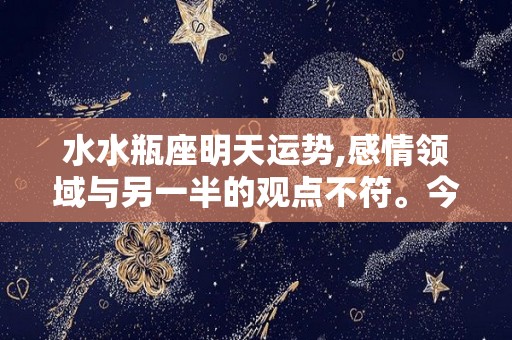 水水瓶座明天运势,感情领域与另一半的观点不符。今